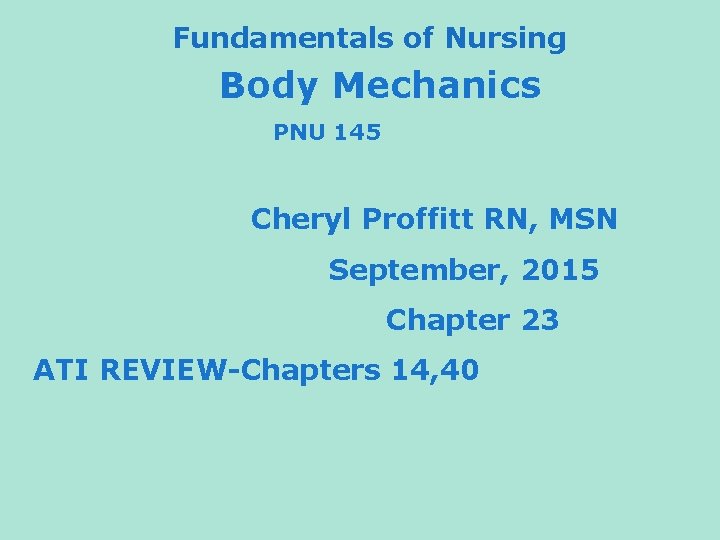 Fundamentals of Nursing

Body Mechanics

PNU 145

Cheryl Proffitt RN, MSN

September, 2015

Chapter 23

ATI REVIEW-Chapters 14,40